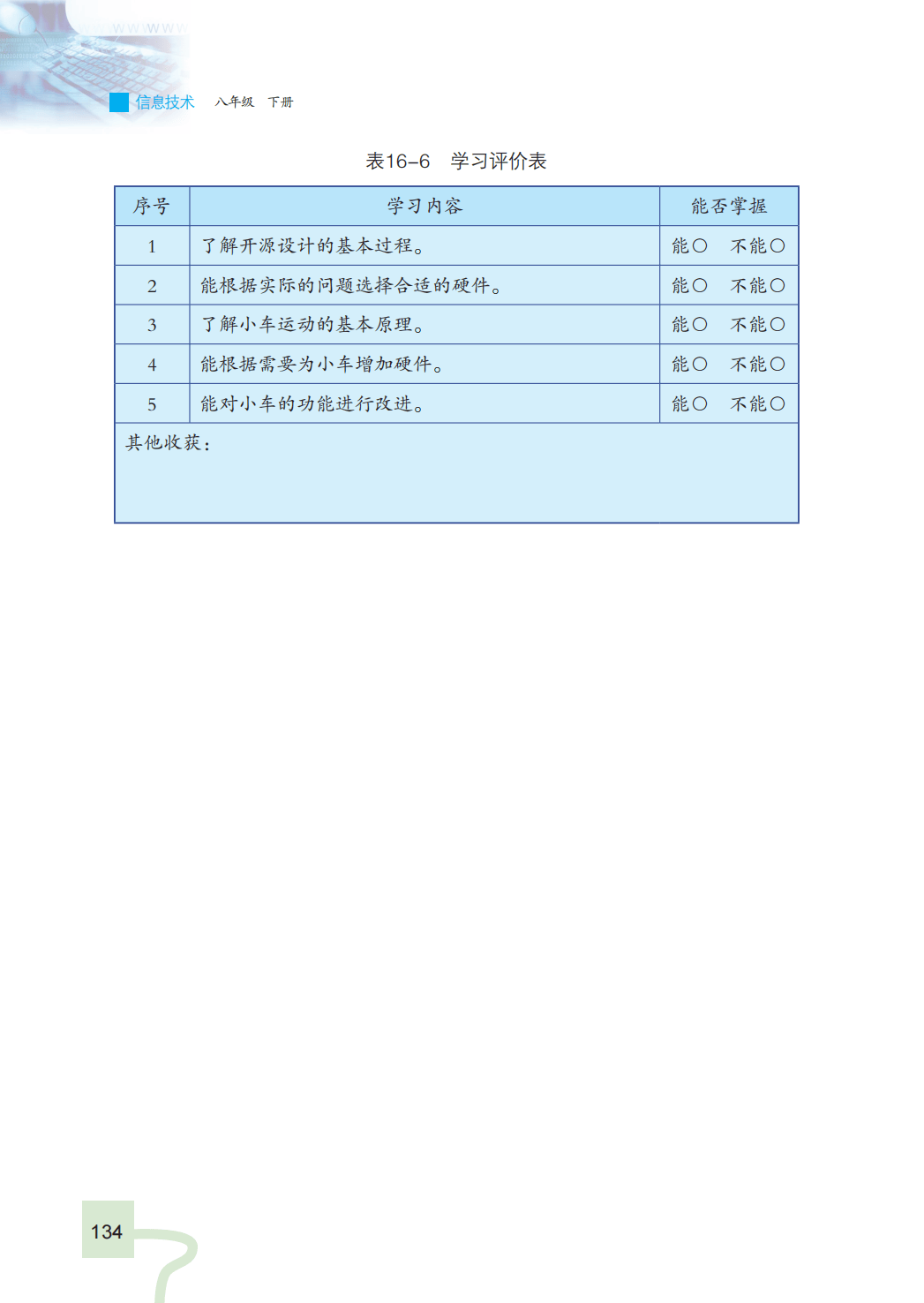 信息技术　八年级　下册

表16–6　学习评价表

| 序号 | 学习内容 | 能否掌握 |
|---|---|---|
| 1 | 了解开源设计的基本过程。 | 能○　不能○ |
| 2 | 能根据实际的问题选择合适的硬件。 | 能○　不能○ |
| 3 | 了解小车运动的基本原理。 | 能○　不能○ |
| 4 | 能根据需要为小车增加硬件。 | 能○　不能○ |
| 5 | 能对小车的功能进行改进。 | 能○　不能○ |
| 其他收获： | | |

134